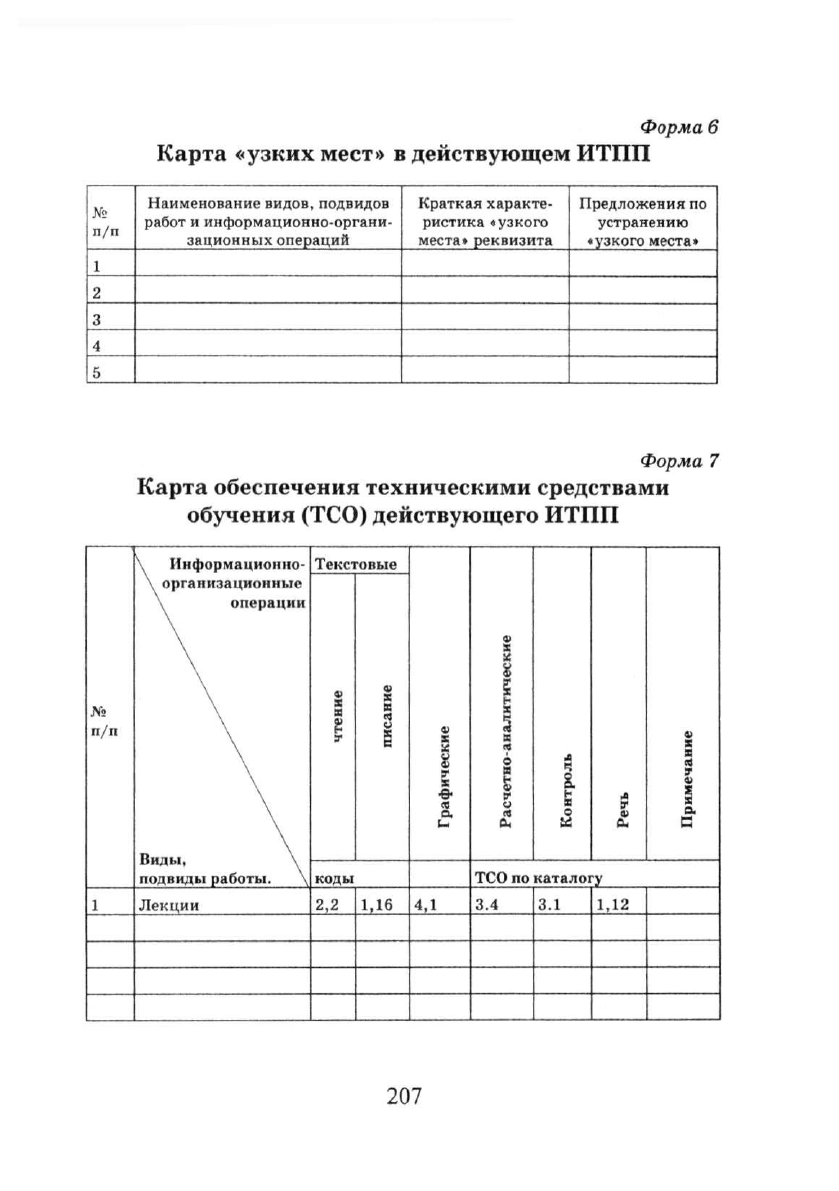 Форма 6

Карта «узких мест» в действующем ИТПП

| № п/п | Наименование видов, подвидов работ и информационно-организационных операций | Краткая характеристика «узкого места» реквизита | Предложения по устранению «узкого места» |
|---|---|---|---|
| 1 | | | |
| 2 | | | |
| 3 | | | |
| 4 | | | |
| 5 | | | |

Форма 7

Карта обеспечения техническими средствами обучения (ТСО) действующего ИТПП

| № п/п | Информационно-организационные операции / Виды, подвиды работы. | Текстовые: чтение | Текстовые: писание | Графические | Расчетно-аналитические | Контроль | Речь | Примечание |
|---|---|---|---|---|---|---|---|---|
| | | коды | | | ТСО по каталогу | | | |
| 1 | Лекции | 2,2 | 1,16 | 4,1 | 3.4 | 3.1 | 1,12 | |
| | | | | | | | | |
| | | | | | | | | |
| | | | | | | | | |
| | | | | | | | | |

207